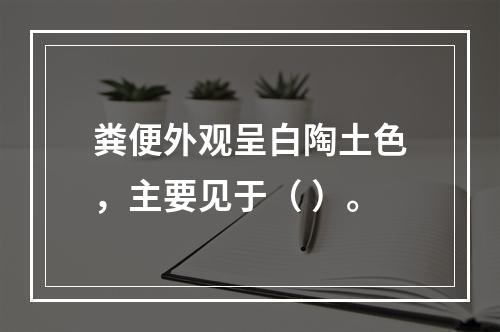 粪便外观呈白陶土色，主要见于（）。